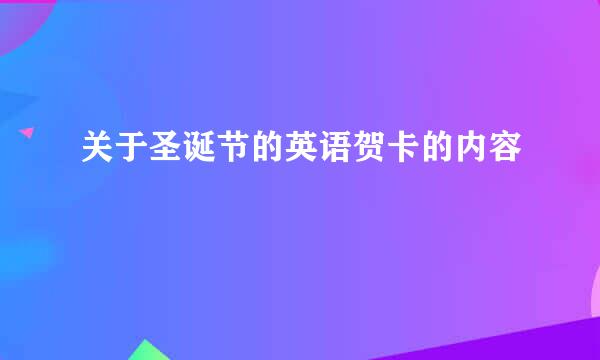 关于圣诞节的英语贺卡的内容